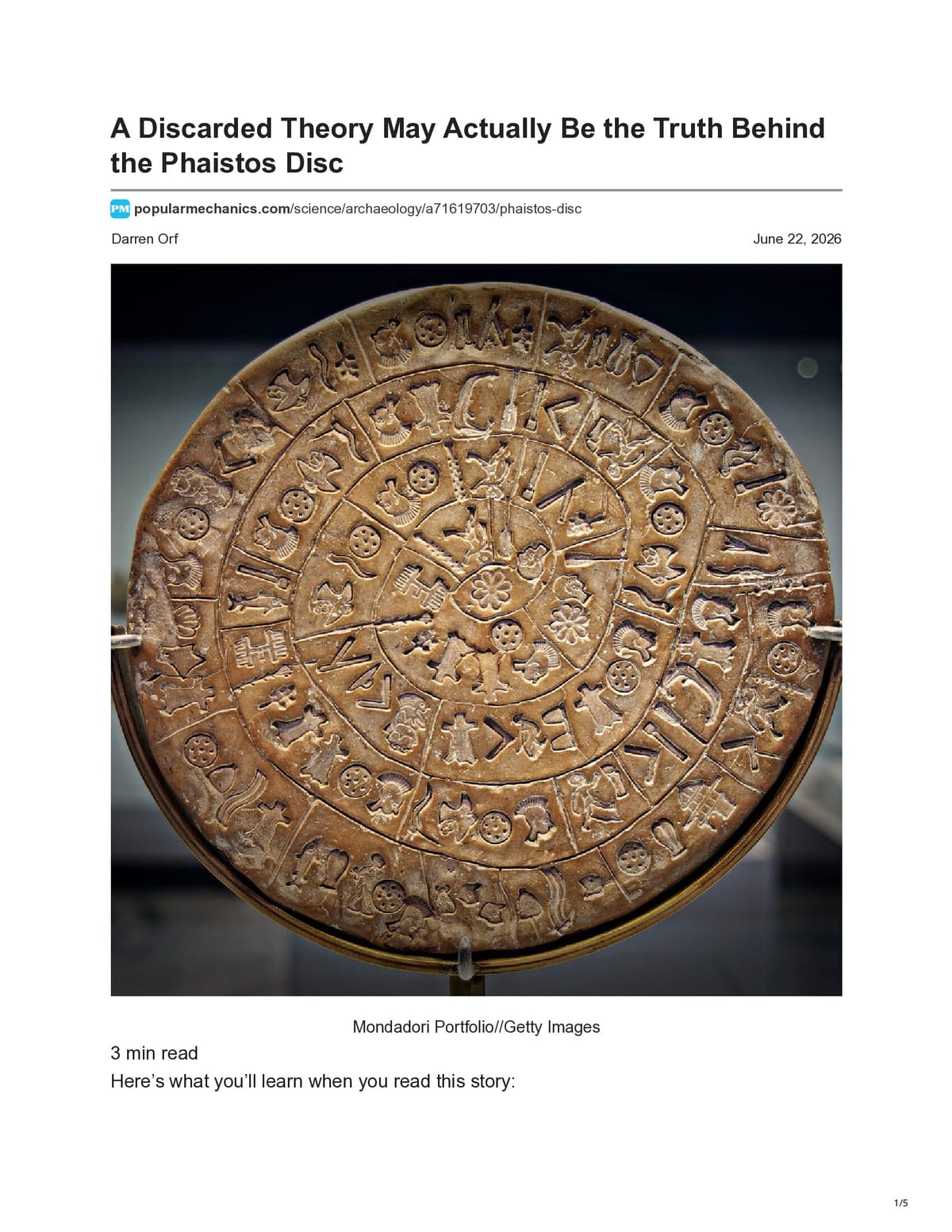 A Discarded Theory May Actually Be the Truth Behind the Phaistos Disc

PM popularmechanics.com/science/archaeology/a71619703/phaistos-disc

Darren Orf

June 22, 2026

Mondadori Portfolio//Getty Images

3 min read

Here's what you'll learn when you read this story:

1/5